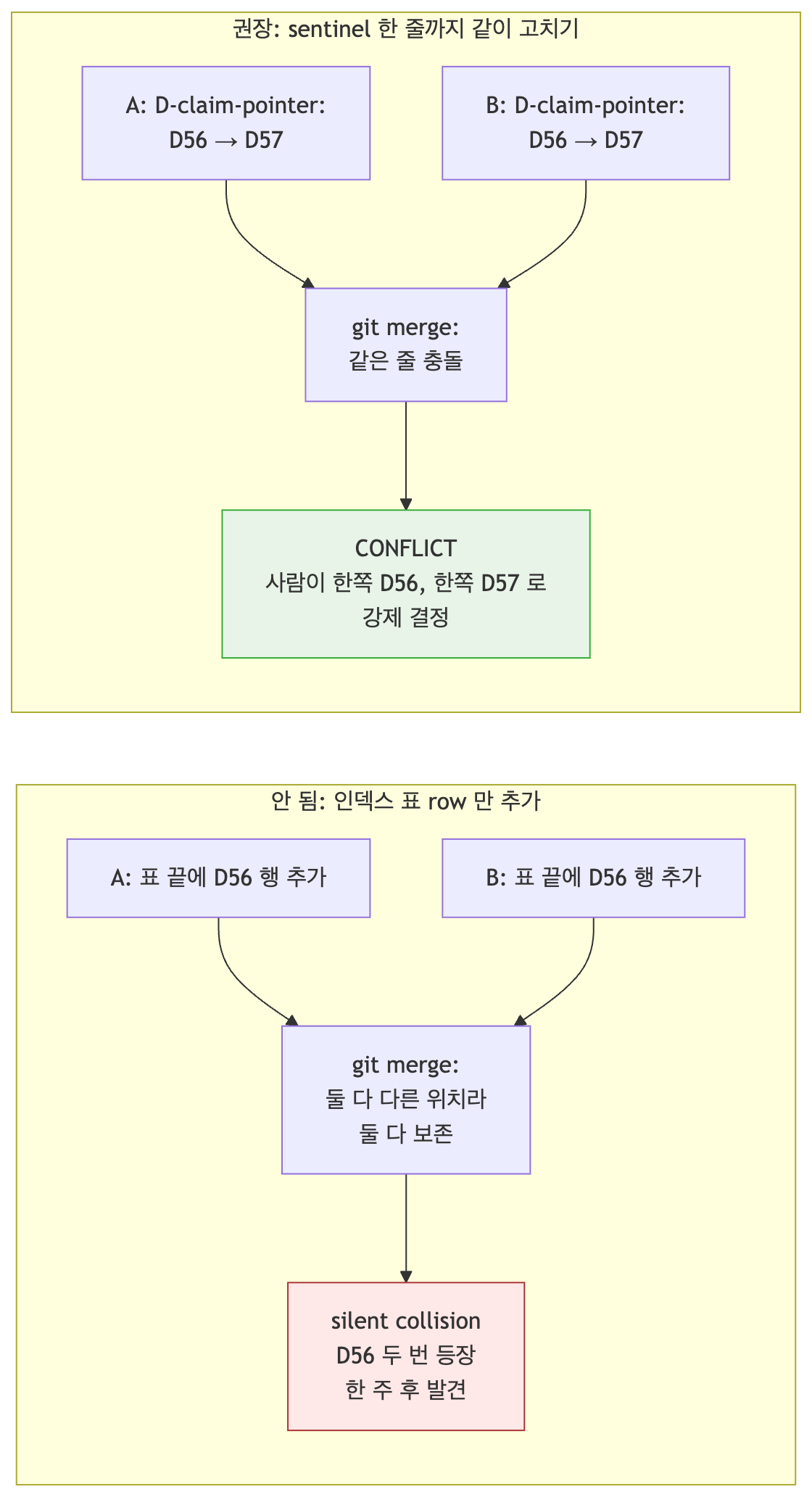 권장: sentinel 한 줄까지 같이 고치기

A: D-claim-pointer:
D56 → D57

B: D-claim-pointer:
D56 → D57

git merge:
같은 줄 충돌

CONFLICT
사람이 한쪽 D56, 한쪽 D57 로
강제 결정

안 됨: 인덱스 표 row 만 추가

A: 표 끝에 D56 행 추가

B: 표 끝에 D56 행 추가

git merge:
둘 다 다른 위치라
둘 다 보존

silent collision
D56 두 번 등장
한 주 후 발견